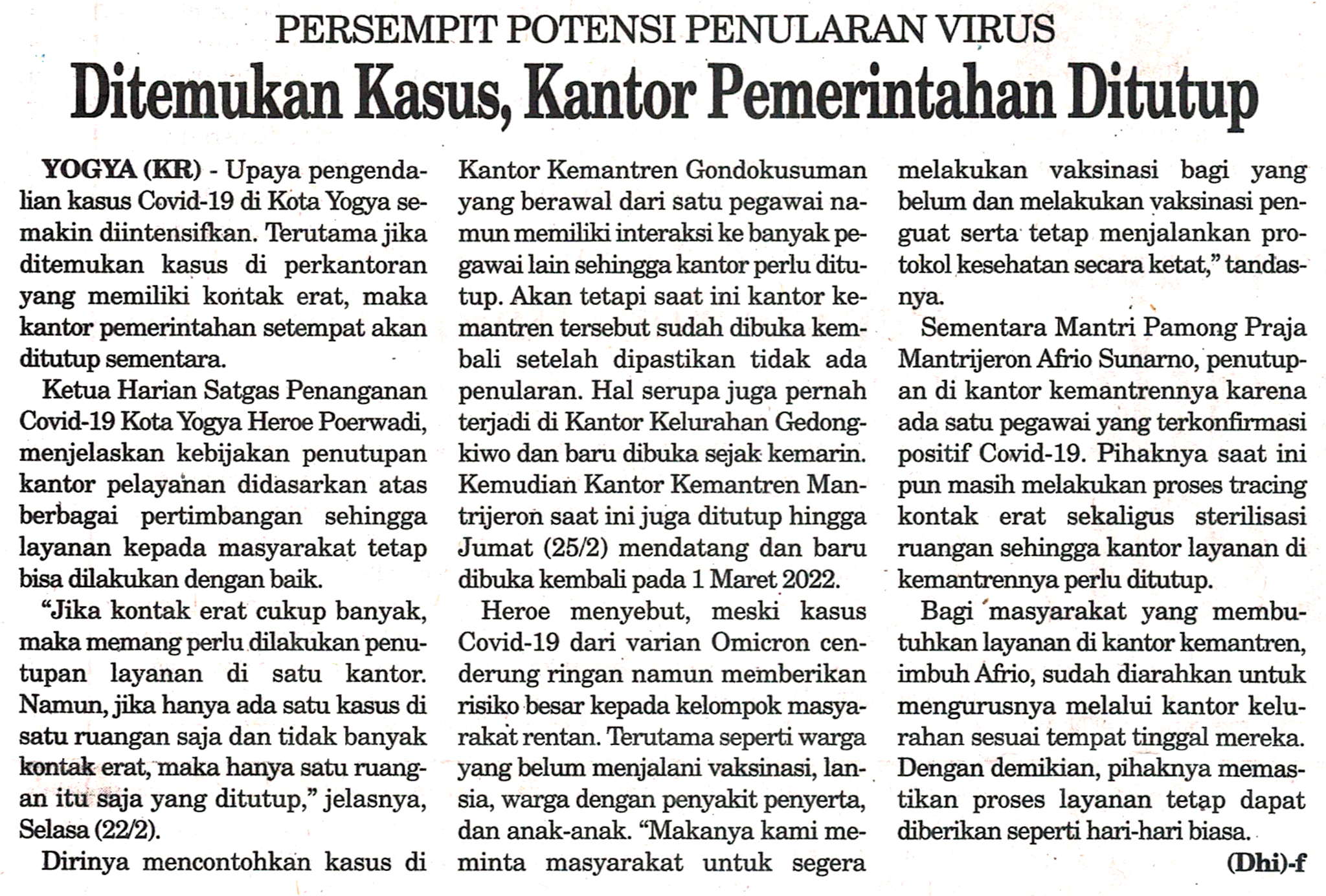 PERSEMPIT POTENSI PENULARAN VIRUS

Ditemukan Kasus, Kantor Pemerintahan Ditutup

YOGYA (KR) - Upaya pengendalian kasus Covid-19 di Kota Yogya semakin diintensifkan. Terutama jika ditemukan kasus di perkantoran yang memiliki kontak erat, maka kantor pemerintahan setempat akan ditutup sementara.

Ketua Harian Satgas Penanganan Covid-19 Kota Yogya Heroe Poerwadi, menjelaskan kebijakan penutupan kantor pelayanan didasarkan atas berbagai pertimbangan sehingga layanan kepada masyarakat tetap bisa dilakukan dengan baik.

"Jika kontak erat cukup banyak, maka memang perlu dilakukan penutupan layanan di satu kantor. Namun, jika hanya ada satu kasus di satu ruangan saja dan tidak banyak kontak erat, maka hanya satu ruangan itu saja yang ditutup," jelasnya, Selasa (22/2).

Dirinya mencontohkan kasus di Kantor Kemantren Gondokusuman yang berawal dari satu pegawai namun memiliki interaksi ke banyak pegawai lain sehingga kantor perlu ditutup. Akan tetapi saat ini kantor kemantren tersebut sudah dibuka kembali setelah dipastikan tidak ada penularan. Hal serupa juga pernah terjadi di Kantor Kelurahan Gedongkiwo dan baru dibuka sejak kemarin. Kemudian Kantor Kemantren Mantrijeron saat ini juga ditutup hingga Jumat (25/2) mendatang dan baru dibuka kembali pada 1 Maret 2022.

Heroe menyebut, meski kasus Covid-19 dari varian Omicron cenderung ringan namun memberikan risiko besar kepada kelompok masyarakat rentan. Terutama seperti warga yang belum menjalani vaksinasi, lansia, warga dengan penyakit penyerta, dan anak-anak. "Makanya kami meminta masyarakat untuk segera melakukan vaksinasi bagi yang belum dan melakukan vaksinasi penguat serta tetap menjalankan protokol kesehatan secara ketat," tandasnya.

Sementara Mantri Pamong Praja Mantrijeron Afrio Sunarno, penutupan di kantor kemantrennya karena ada satu pegawai yang terkonfirmasi positif Covid-19. Pihaknya saat ini pun masih melakukan proses tracing kontak erat sekaligus sterilisasi ruangan sehingga kantor layanan di kemantrennya perlu ditutup.

Bagi masyarakat yang membutuhkan layanan di kantor kemantren, imbuh Afrio, sudah diarahkan untuk mengurusnya melalui kantor kelurahan sesuai tempat tinggal mereka. Dengan demikian, pihaknya memastikan proses layanan tetap dapat diberikan seperti hari-hari biasa.

(Dhi)-f